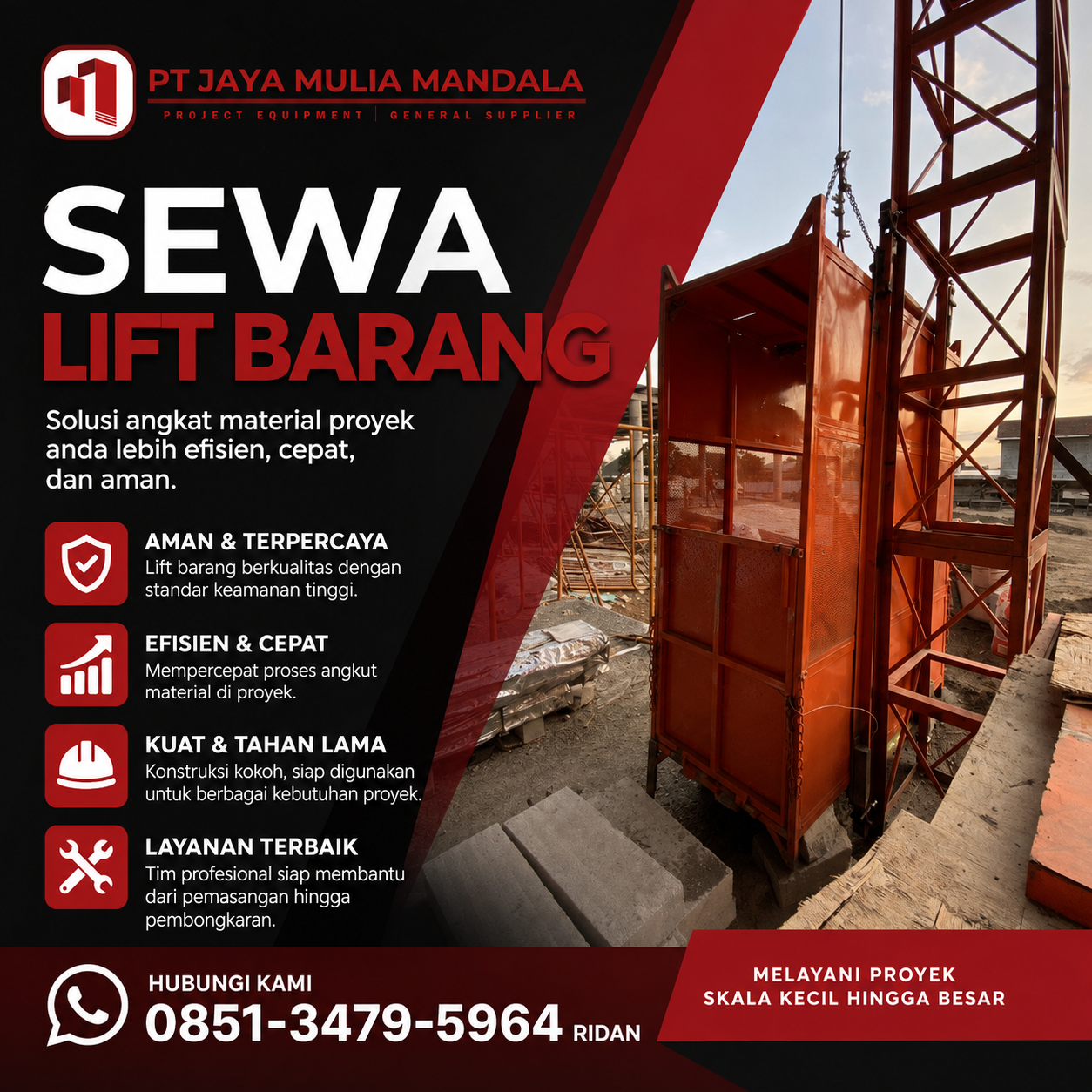 PT JAYA MULIA MANDALA
PROJECT EQUIPMENT | GENERAL SUPPLIER

SEWA
LIFT BARANG

Solusi angkat material proyek anda lebih efisien, cepat, dan aman.

AMAN & TERPERCAYA
Lift barang berkualitas dengan standar keamanan tinggi.

EFISIEN & CEPAT
Mempercepat proses angkut material di proyek.

KUAT & TAHAN LAMA
Konstruksi kokoh, siap digunakan untuk berbagai kebutuhan proyek.

LAYANAN TERBAIK
Tim profesional siap membantu dari pemasangan hingga pembongkaran.

HUBUNGI KAMI
0851-3479-5964 RIDAN

MELAYANI PROYEK
SKALA KECIL HINGGA BESAR